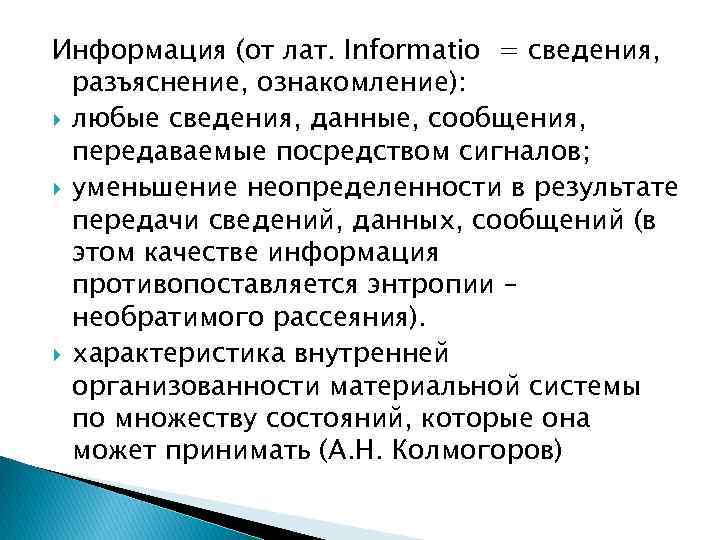 Информация (от лат. Informatio = сведения, разъяснение, ознакомление):

любые сведения, данные, сообщения, передаваемые посредством сигналов;

уменьшение неопределенности в результате передачи сведений, данных, сообщений (в этом качестве информация противопоставляется энтропии – необратимого рассеяния).

характеристика внутренней организованности материальной системы по множеству состояний, которые она может принимать (А.Н. Колмогоров)